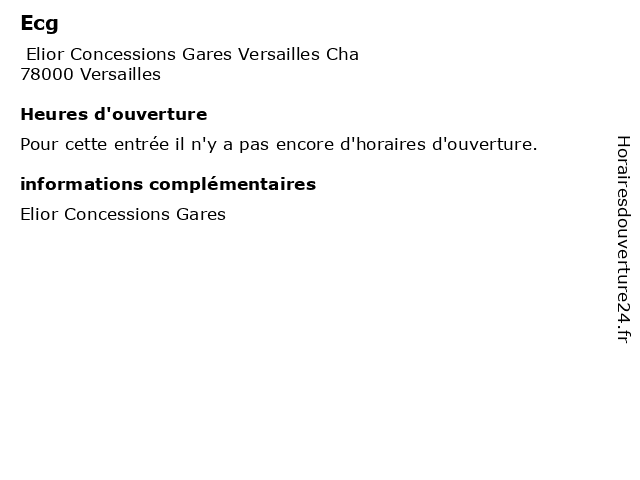 Ecg

Elior Concessions Gares Versailles Cha
78000 Versailles

Heures d'ouverture

Pour cette entrée il n'y a pas encore d'horaires d'ouverture.

informations complémentaires

Elior Concessions Gares

Horairesdouverture24.fr